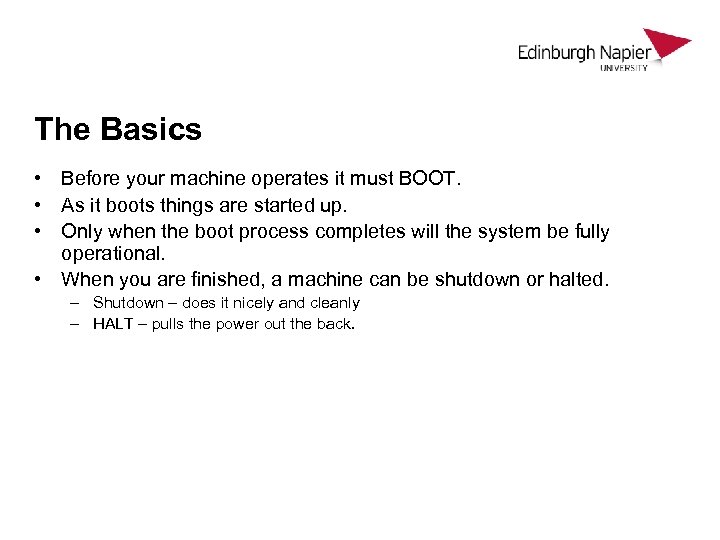 Edinburgh Napier
UNIVERSITY

The Basics

• Before your machine operates it must BOOT.
• As it boots things are started up.
• Only when the boot process completes will the system be fully operational.
• When you are finished, a machine can be shutdown or halted.
 – Shutdown – does it nicely and cleanly
 – HALT – pulls the power out the back.